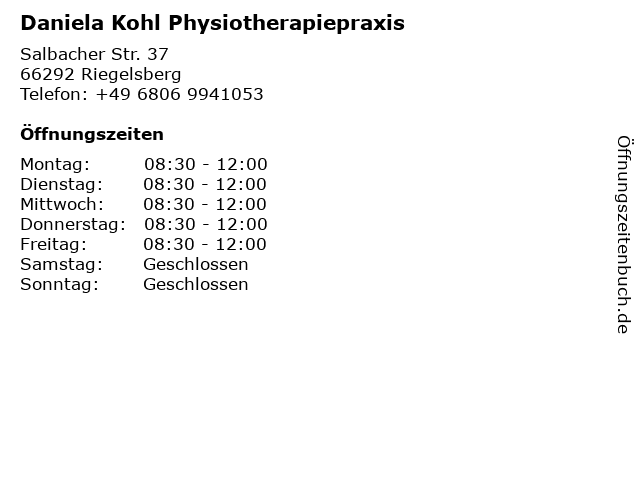 Daniela Kohl Physiotherapiepraxis

Salbacher Str. 37
66292 Riegelsberg
Telefon: +49 6806 9941053

Öffnungszeiten

| | |
|---|---|
| Montag: | 08:30 - 12:00 |
| Dienstag: | 08:30 - 12:00 |
| Mittwoch: | 08:30 - 12:00 |
| Donnerstag: | 08:30 - 12:00 |
| Freitag: | 08:30 - 12:00 |
| Samstag: | Geschlossen |
| Sonntag: | Geschlossen |

Öffnungszeitenbuch.de